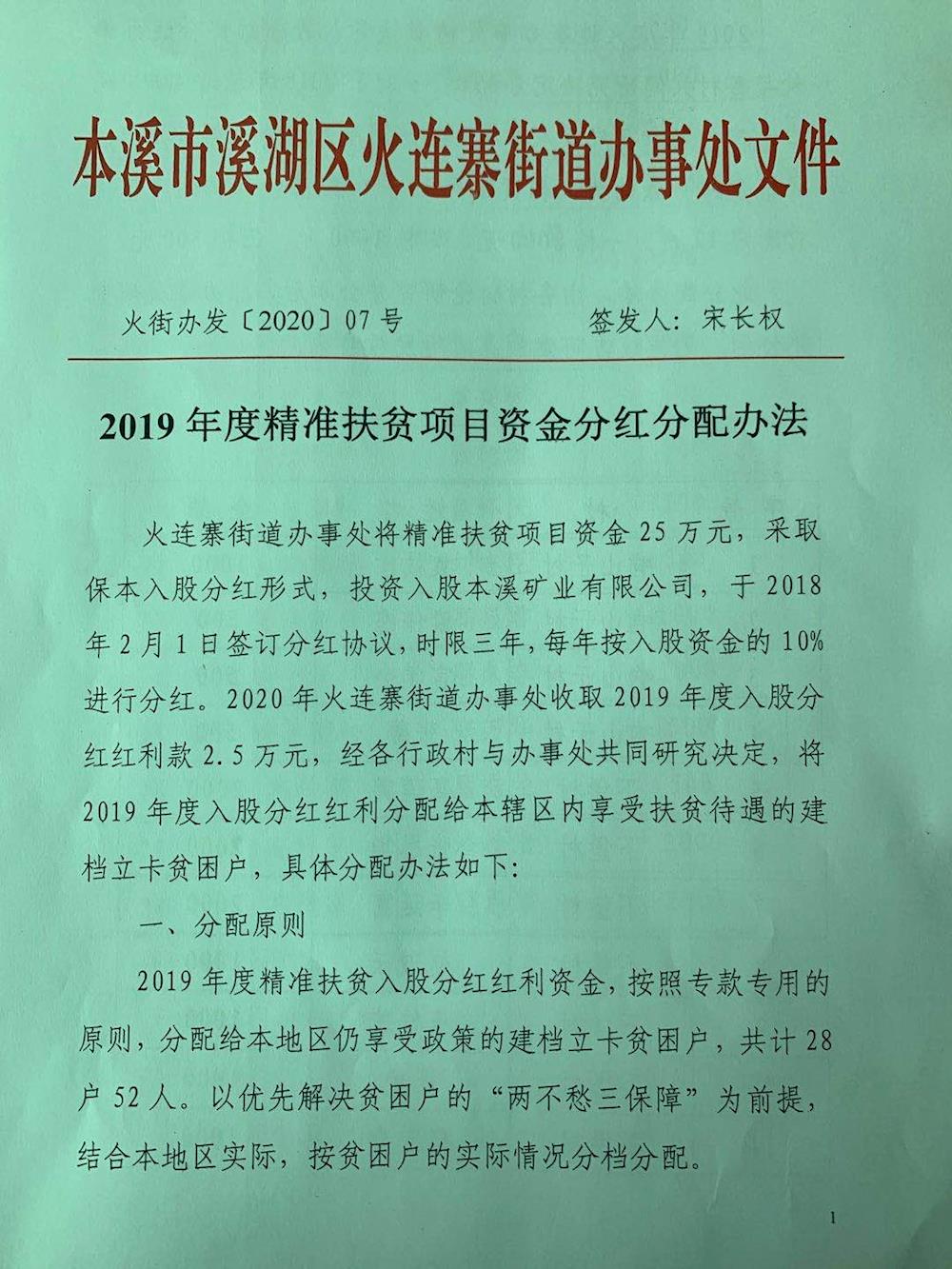 本溪市溪湖区火连寨街道办事处文件

火街办发〔2020〕07号　　　　签发人：宋长权

2019年度精准扶贫项目资金分红分配办法

火连寨街道办事处将精准扶贫项目资金25万元，采取保本入股分红形式，投资入股本溪矿业有限公司，于2018年2月1日签订分红协议，时限三年，每年按入股资金的10%进行分红。2020年火连寨街道办事处收取2019年度入股分红红利款2.5万元，经各行政村与办事处共同研究决定，将2019年度入股分红红利分配给本辖区内享受扶贫待遇的建档立卡贫困户，具体分配办法如下:

一、分配原则

2019年度精准扶贫入股分红红利资金，按照专款专用的原则，分配给本地区仍享受政策的建档立卡贫困户，共计28户52人。以优先解决贫困户的“两不愁三保障”为前提，结合本地区实际，按贫困户的实际情况分档分配。

1